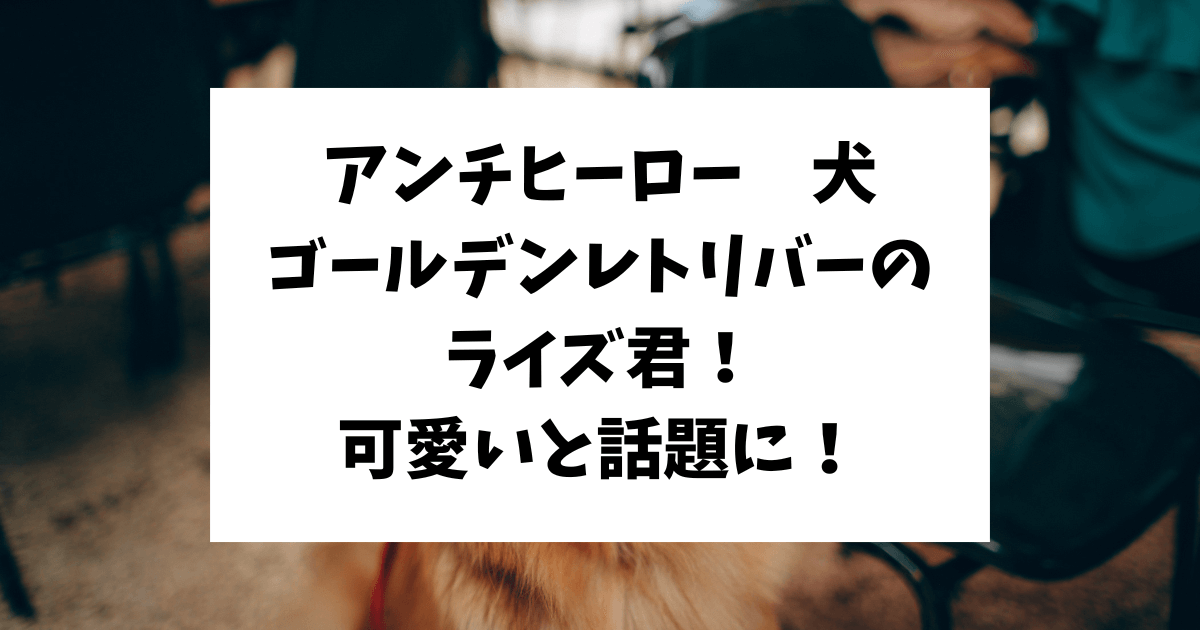 アンチヒーロー　犬
ゴールデンレトリバーの
ライズ君！
可愛いと話題に！